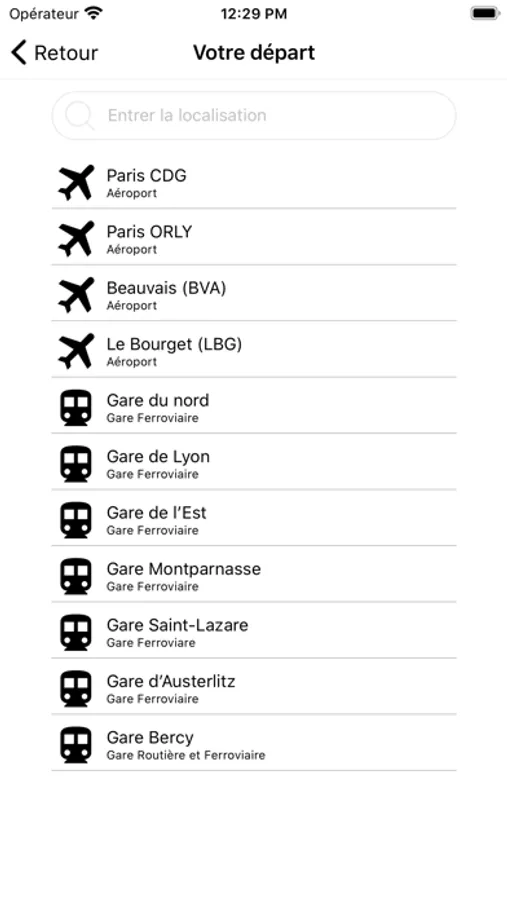 Opérateur 12:29 PM

Retour Votre départ

Entrer la localisation

Paris CDG
Aéroport

Paris ORLY
Aéroport

Beauvais (BVA)
Aéroport

Le Bourget (LBG)
Aéroport

Gare du nord
Gare Ferroviaire

Gare de Lyon
Gare Ferroviaire

Gare de l'Est
Gare Ferroviaire

Gare Montparnasse
Gare Ferroviaire

Gare Saint-Lazare
Gare Ferroviare

Gare d'Austerlitz
Gare Ferroviaire

Gare Bercy
Gare Routière et Ferroviaire